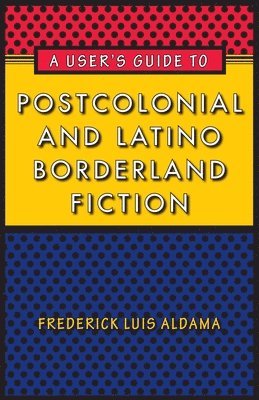 A USER'S GUIDE TO

POSTCOLONIAL AND LATINO BORDERLAND FICTION

FREDERICK LUIS ALDAMA